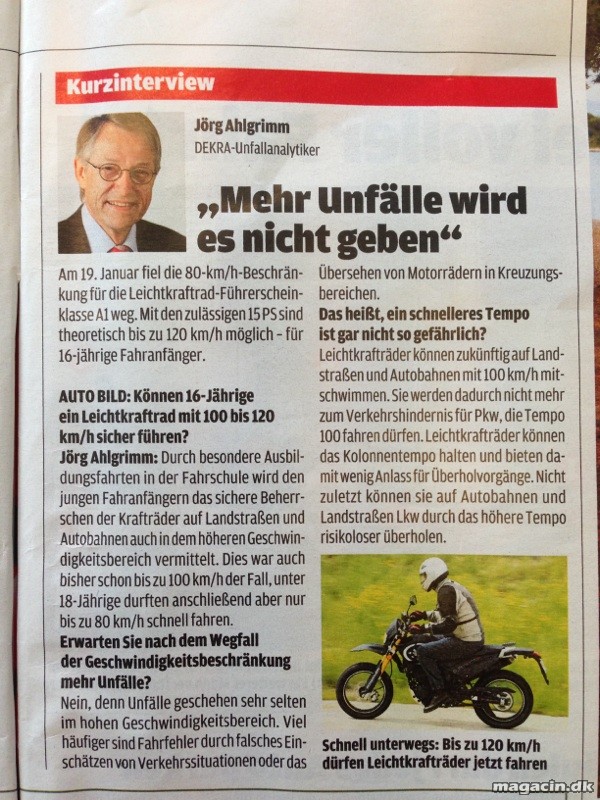 Kurzinterview

Jörg Ahlgrimm
DEKRA-Unfallanalytiker

„Mehr Unfälle wird es nicht geben“

Am 19. Januar fiel die 80-km/h-Beschränkung für die Leichtkraftrad-Führerscheinklasse A1 weg. Mit den zulässigen 15 PS sind theoretisch bis zu 120 km/h möglich – für 16-jährige Fahranfänger.

AUTO BILD: Können 16-Jährige ein Leichtkraftrad mit 100 bis 120 km/h sicher führen?
Jörg Ahlgrimm: Durch besondere Ausbildungsfahrten in der Fahrschule wird den jungen Fahranfängern das sichere Beherrschen der Krafträder auf Landstraßen und Autobahnen auch in dem höheren Geschwindigkeitsbereich vermittelt. Dies war auch bisher schon bis zu 100 km/h der Fall, unter 18-Jährige durften anschließend aber nur bis zu 80 km/h schnell fahren.
Erwarten Sie nach dem Wegfall der Geschwindigkeitsbeschränkung mehr Unfälle?
Nein, denn Unfälle geschehen sehr selten im hohen Geschwindigkeitsbereich. Viel häufiger sind Fahrfehler durch falsches Einschätzen von Verkehrssituationen oder das Übersehen von Motorrädern in Kreuzungsbereichen.
Das heißt, ein schnelleres Tempo ist gar nicht so gefährlich?
Leichtkrafträder können zukünftig auf Landstraßen und Autobahnen mit 100 km/h mitschwimmen. Sie werden dadurch nicht mehr zum Verkehrshindernis für Pkw, die Tempo 100 fahren dürfen. Leichtkrafträder können das Kolonnentempo halten und bieten damit wenig Anlass für Überholvorgänge. Nicht zuletzt können sie auf Autobahnen und Landstraßen Lkw durch das höhere Tempo risikoloser überholen.

Schnell unterwegs: Bis zu 120 km/h dürfen Leichtkrafträder jetzt fahren

magacin.dk